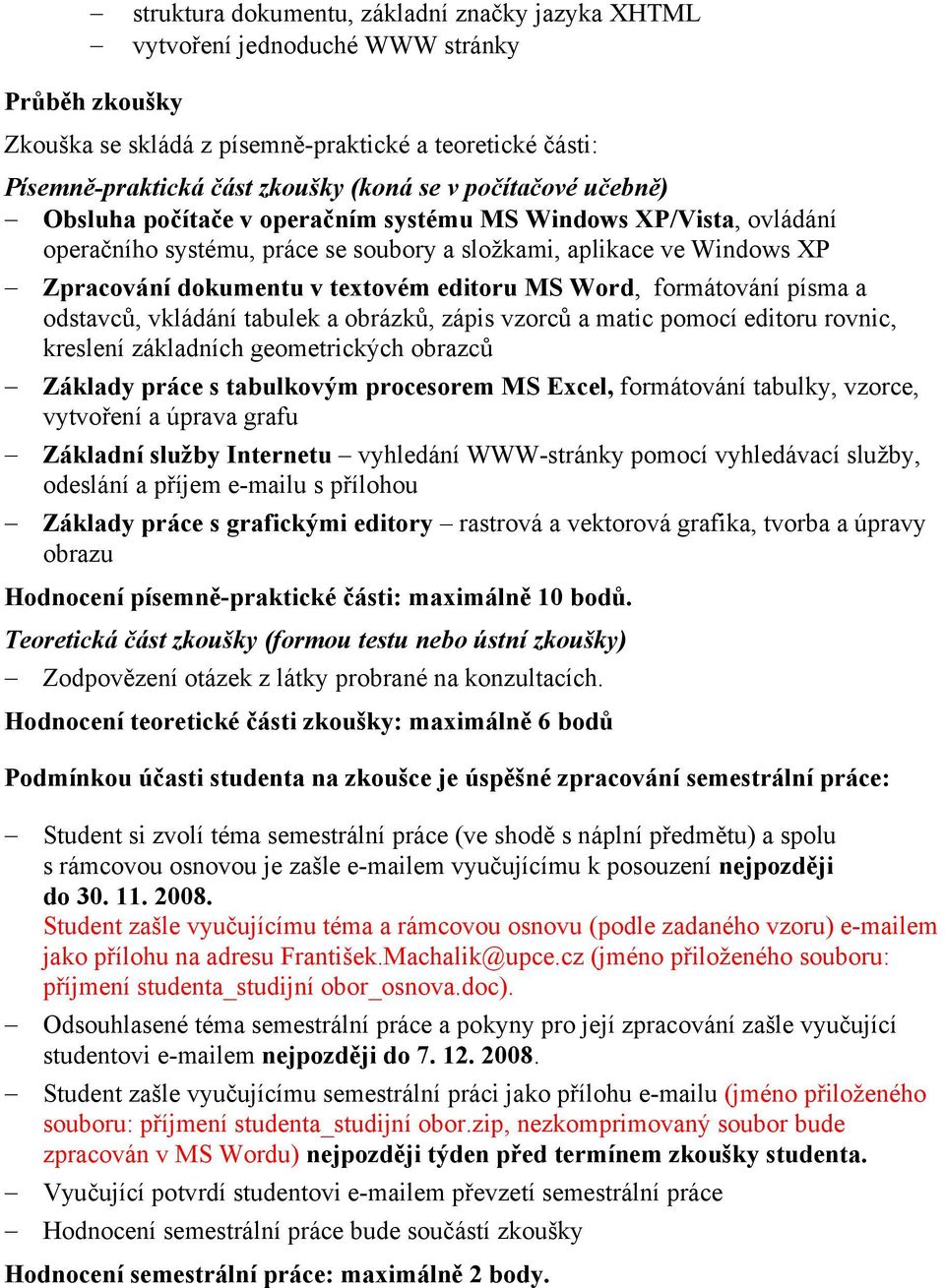 – struktura dokumentu, základní značky jazyka XHTML
– vytvoření jednoduché WWW stránky

Průběh zkoušky

Zkouška se skládá z písemně-praktické a teoretické části:

Písemně-praktická část zkoušky (koná se v počítačové učebně)

– Obsluha počítače v operačním systému MS Windows XP/Vista, ovládání operačního systému, práce se soubory a složkami, aplikace ve Windows XP

– Zpracování dokumentu v textovém editoru MS Word, formátování písma a odstavců, vkládání tabulek a obrázků, zápis vzorců a matic pomocí editoru rovnic, kreslení základních geometrických obrazců

– Základy práce s tabulkovým procesorem MS Excel, formátování tabulky, vzorce, vytvoření a úprava grafu

– Základní služby Internetu – vyhledání WWW-stránky pomocí vyhledávací služby, odeslání a příjem e-mailu s přílohou

– Základy práce s grafickými editory – rastrová a vektorová grafika, tvorba a úpravy obrazu

Hodnocení písemně-praktické části: maximálně 10 bodů.

Teoretická část zkoušky (formou testu nebo ústní zkoušky)

– Zodpovězení otázek z látky probrané na konzultacích.

Hodnocení teoretické části zkoušky: maximálně 6 bodů

Podmínkou účasti studenta na zkoušce je úspěšné zpracování semestrální práce:

– Student si zvolí téma semestrální práce (ve shodě s náplní předmětu) a spolu s rámcovou osnovou je zašle e-mailem vyučujícímu k posouzení nejpozději do 30. 11. 2008.
Student zašle vyučujícímu téma a rámcovou osnovu (podle zadaného vzoru) e-mailem jako přílohu na adresu František.Machalik@upce.cz (jméno přiloženého souboru: příjmení studenta_studijní obor_osnova.doc).

– Odsouhlasené téma semestrální práce a pokyny pro její zpracování zašle vyučující studentovi e-mailem nejpozději do 7. 12. 2008.

– Student zašle vyučujícímu semestrální práci jako přílohu e-mailu (jméno přiloženého souboru: příjmení studenta_studijní obor.zip, nezkomprimovaný soubor bude zpracován v MS Wordu) nejpozději týden před termínem zkoušky studenta.

– Vyučující potvrdí studentovi e-mailem převzetí semestrální práce

– Hodnocení semestrální práce bude součástí zkoušky

Hodnocení semestrální práce: maximálně 2 body.